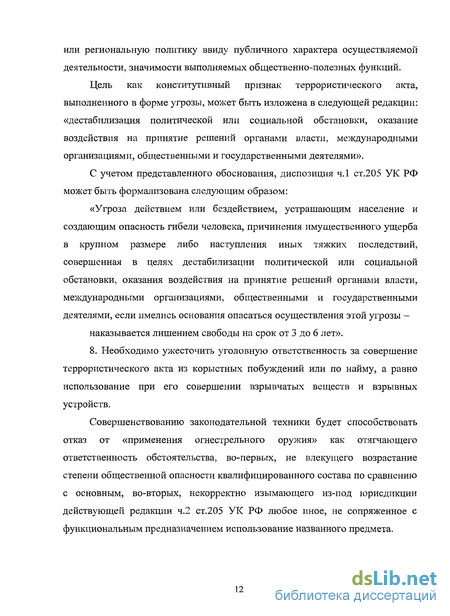 или региональную политику ввиду публичного характера осуществляемой деятельности, значимости выполняемых общественно-полезных функций.

Цель как конститутивный признак террористического акта, выполненного в форме угрозы, может быть изложена в следующей редакции: «дестабилизация политической или социальной обстановки, оказание воздействия на принятие решений органами власти, международными организациями, общественными и государственными деятелями».

С учетом представленного обоснования, диспозиция ч.1 ст.205 УК РФ может быть формализована следующим образом:

«Угроза действием или бездействием, устрашающим население и создающим опасность гибели человека, причинения имущественного ущерба в крупном размере либо наступления иных тяжких последствий, совершенная в целях дестабилизации политической или социальной обстановки, оказания воздействия на принятие решений органами власти, международными организациями, общественными и государственными деятелями, если имелись основания опасаться осуществления этой угрозы –

наказывается лишением свободы на срок от 3 до 6 лет».

8. Необходимо ужесточить уголовную ответственность за совершение террористического акта из корыстных побуждений или по найму, а равно использование при его совершении взрывчатых веществ и взрывных устройств.

Совершенствованию законодательной техники будет способствовать отказ от «применения огнестрельного оружия» как отягчающего ответственность обстоятельства, во-первых, не влекущего возрастание степени общественной опасности квалифицированного состава по сравнению с основным, во-вторых, некорректно изымающего из-под юрисдикции действующей редакции ч.2 ст.205 УК РФ любое иное, не сопряженное с функциональным предназначением использование названного предмета.

12

dsLib.net
библиотека диссертаций